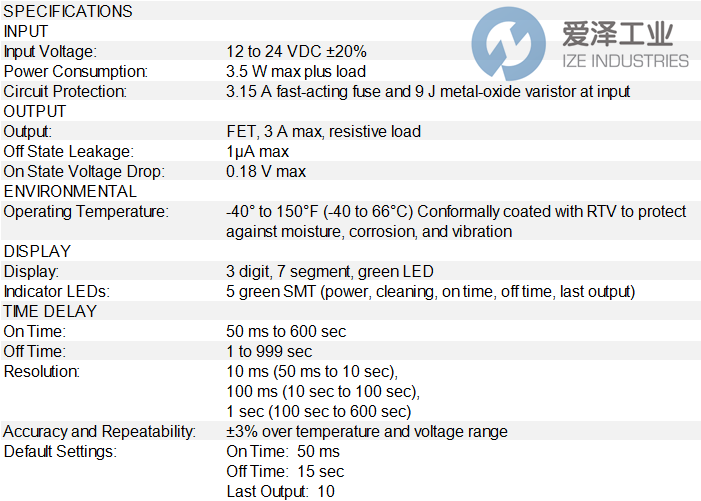 SPECIFICATIONS
INPUT
Input Voltage: 12 to 24 VDC ±20%
Power Consumption: 3.5 W max plus load
Circuit Protection: 3.15 A fast-acting fuse and 9 J metal-oxide varistor at input
OUTPUT
Output: FET, 3 A max, resistive load
Off State Leakage: 1μA max
On State Voltage Drop: 0.18 V max
ENVIRONMENTAL
Operating Temperature: -40° to 150°F (-40 to 66°C) Conformally coated with RTV to protect against moisture, corrosion, and vibration
DISPLAY
Display: 3 digit, 7 segment, green LED
Indicator LEDs: 5 green SMT (power, cleaning, on time, off time, last output)
TIME DELAY
On Time: 50 ms to 600 sec
Off Time: 1 to 999 sec
Resolution: 10 ms (50 ms to 10 sec),
100 ms (10 sec to 100 sec),
1 sec (100 sec to 600 sec)
Accuracy and Repeatability: ±3% over temperature and voltage range
Default Settings: On Time: 50 ms
Off Time: 15 sec
Last Output: 10

爱泽工业
IZE INDUSTRIES